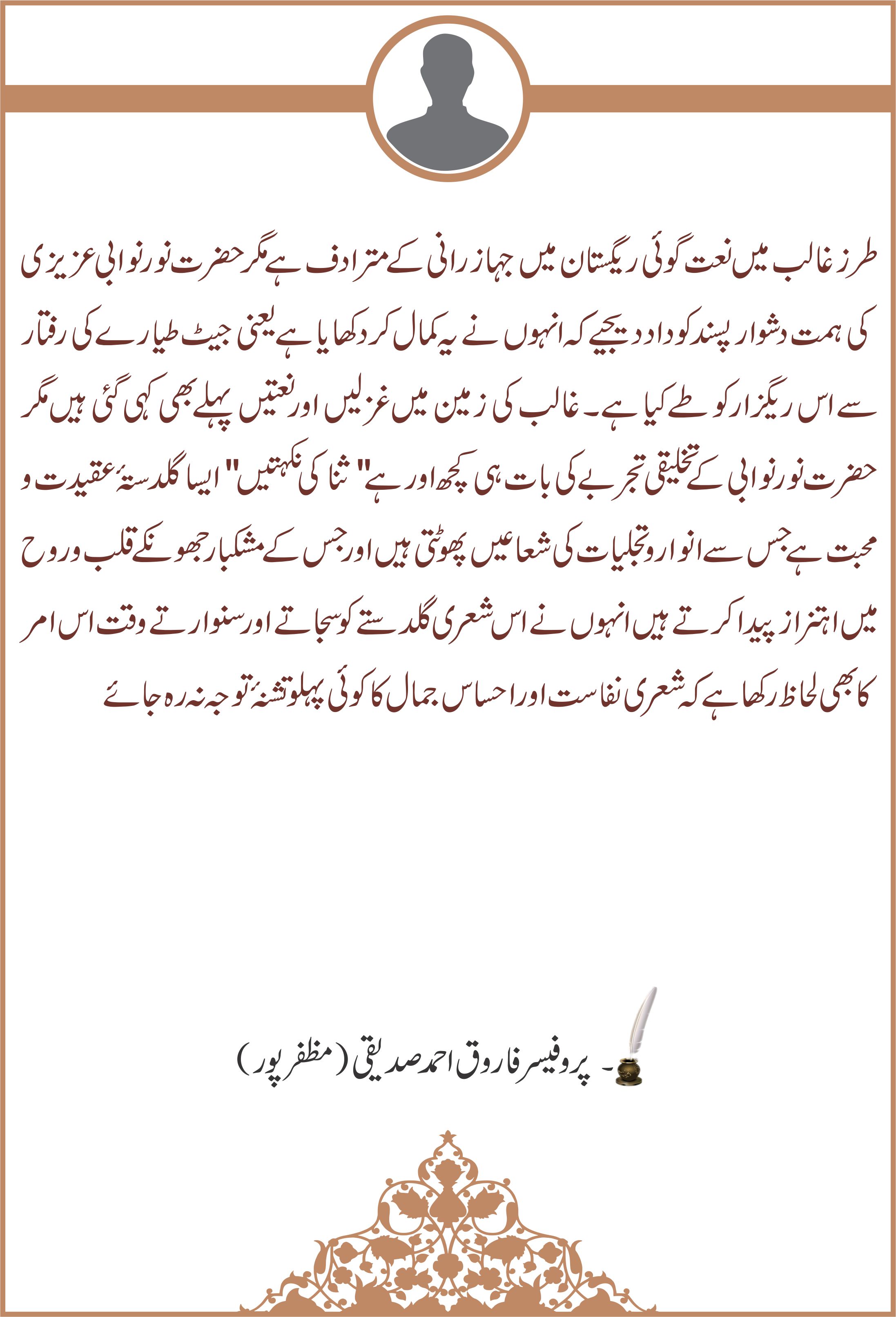 طرز غالب میں نعت گوئی ریگستان میں جہاز رانی کے مترادف ہے مگر حضرت نور نوابی عزیزی کی ہمت دشوار پسند کو داد دیجیے کہ انہوں نے یہ کمال کر دکھایا ہے یعنی جیٹ طیارے کی رفتار سے اس ریگزار کو طے کیا ہے۔ غالب کی زمین میں غزلیں اور نعتیں پہلے بھی کہی گئی ہیں مگر حضرت نور نوابی کے تخلیقی تجربے کی بات ہی کچھ اور ہے" ثنا کی نکہتیں" ایسا گلدستۂ عقیدت و محبت ہے جس سے انوار و تجلیات کی شعاعیں پھوٹتی ہیں اور جس کے مشکبار جھونکے قلب و روح میں اہتزاز پیدا کرتے ہیں انہوں نے اس شعری گلدستے کو سجاتے اور سنوارتے وقت اس امر کا بھی لحاظ رکھا ہے کہ شعری نفاست اور احساس جمال کا کوئی پہلو تشنۂ توجہ نہ رہ جائے

۔ پروفیسر فاروق احمد صدیقی (مظفر پور)